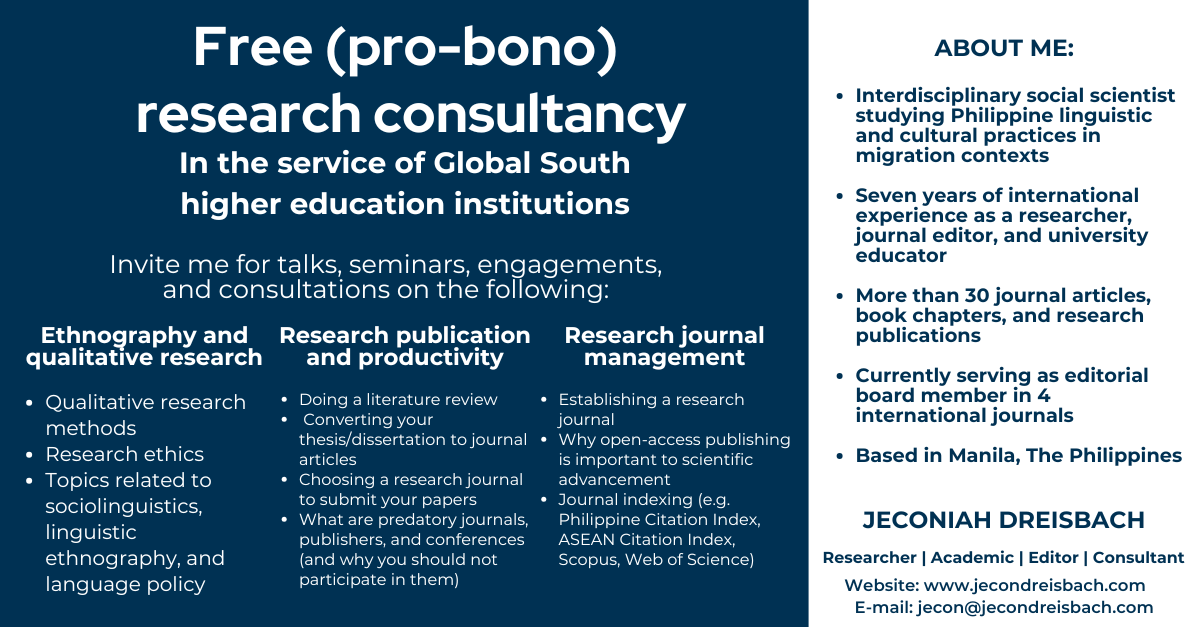 Free (pro-bono) research consultancy
In the service of Global South higher education institutions

Invite me for talks, seminars, engagements, and consultations on the following:

Ethnography and qualitative research
- Qualitative research methods
- Research ethics
- Topics related to sociolinguistics, linguistic ethnography, and language policy

Research publication and productivity
- Doing a literature review
- Converting your thesis/dissertation to journal articles
- Choosing a research journal to submit your papers
- What are predatory journals, publishers, and conferences (and why you should not participate in them)

Research journal management
- Establishing a research journal
- Why open-access publishing is important to scientific advancement
- Journal indexing (e.g. Philippine Citation Index, ASEAN Citation Index, Scopus, Web of Science)

ABOUT ME:
- Interdisciplinary social scientist studying Philippine linguistic and cultural practices in migration contexts
- Seven years of international experience as a researcher, journal editor, and university educator
- More than 30 journal articles, book chapters, and research publications
- Currently serving as editorial board member in 4 international journals
- Based in Manila, The Philippines

JECONIAH DREISBACH
Researcher | Academic | Editor | Consultant
Website: www.jecondreisbach.com
E-mail: jecon@jecondreisbach.com